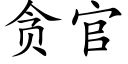 贪官